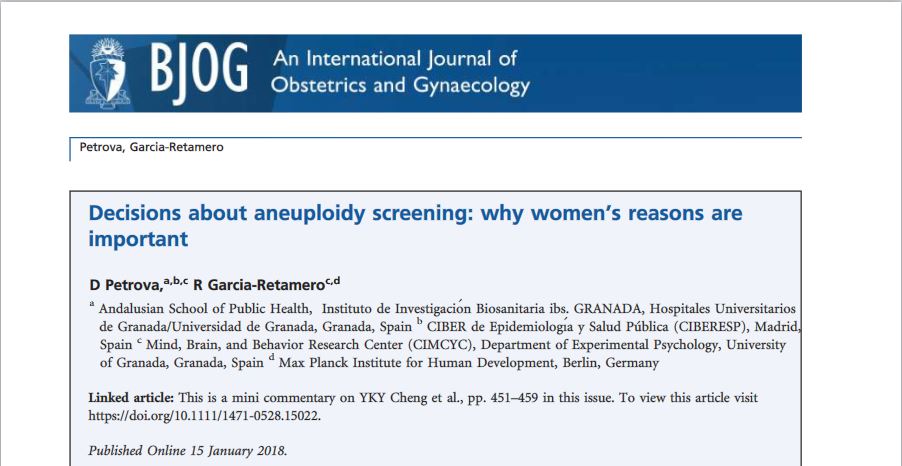 BJOG An International Journal of Obstetrics and Gynaecology

Petrova, Garcia-Retamero

Decisions about aneuploidy screening: why women's reasons are important

D Petrova,$^{a,b,c}$ R Garcia-Retamero$^{c,d}$

$^{a}$ Andalusian School of Public Health, Instituto de Investigación Biosanitaria ibs. GRANADA, Hospitales Universitarios de Granada/Universidad de Granada, Granada, Spain $^{b}$ CIBER de Epidemiología y Salud Pública (CIBERESP), Madrid, Spain $^{c}$ Mind, Brain, and Behavior Research Center (CIMCYC), Department of Experimental Psychology, University of Granada, Granada, Spain $^{d}$ Max Planck Institute for Human Development, Berlin, Germany

Linked article: This is a mini commentary on YKY Cheng et al., pp. 451–459 in this issue. To view this article visit https://doi.org/10.1111/1471-0528.15022.

Published Online 15 January 2018.